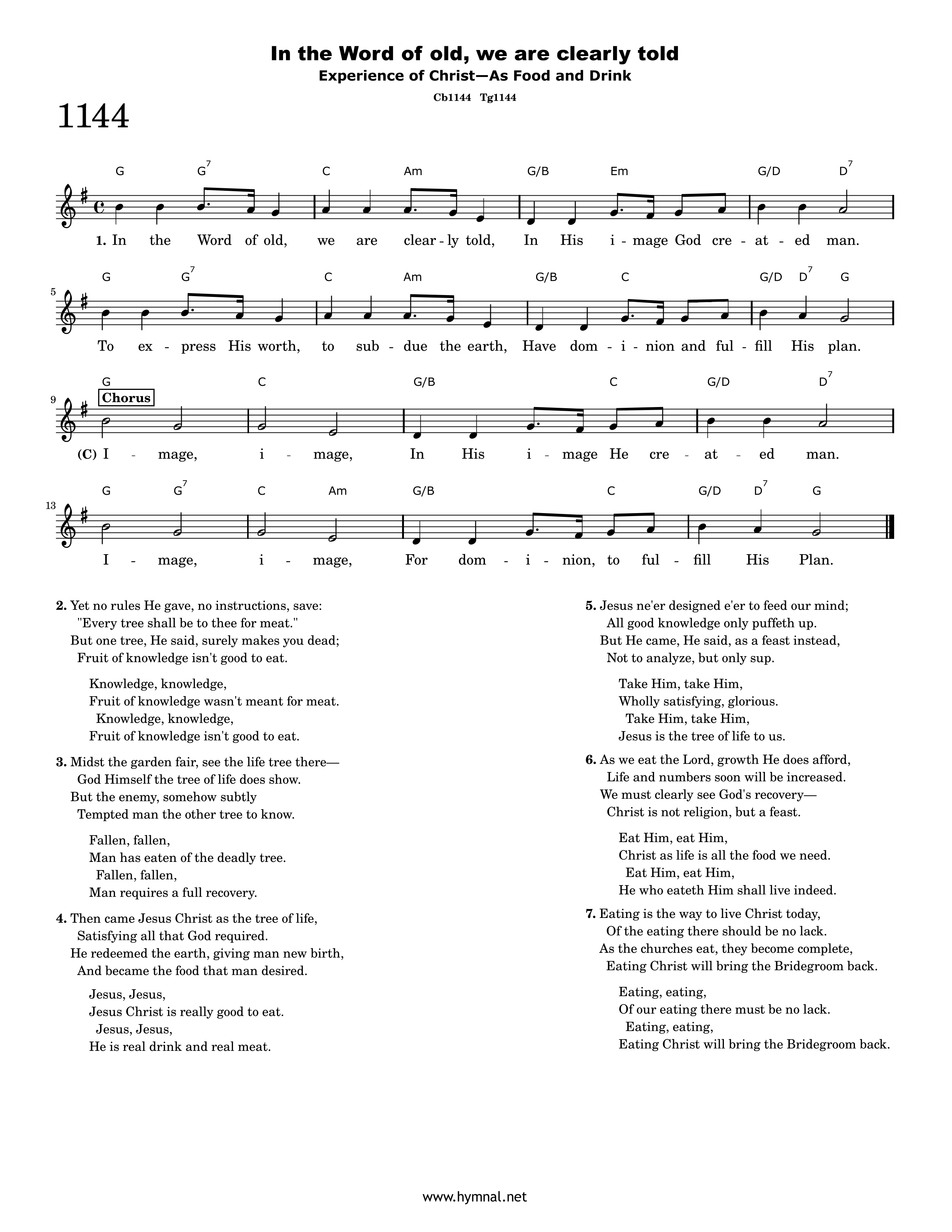 In the Word of old, we are clearly told
Experience of Christ—As Food and Drink
Cb1144 Tg1144

1144

G G$^{7}$ C Am G/B Em G/D D$^{7}$

1. In the Word of old, we are clear - ly told, In His i - mage God cre - at - ed man.

5
G G$^{7}$ C Am G/B C G/D D$^{7}$ G

To ex - press His worth, to sub - due the earth, Have dom - i - nion and ful - fill His plan.

9
G C G/B C G/D D$^{7}$
Chorus

(C) I - mage, i - mage, In His i - mage He cre - at - ed man.

13
G G$^{7}$ C Am G/B C G/D D$^{7}$ G

I - mage, i - mage, For dom - i - nion, to ful - fill His Plan.

2. Yet no rules He gave, no instructions, save:
"Every tree shall be to thee for meat."
But one tree, He said, surely makes you dead;
Fruit of knowledge isn't good to eat.

Knowledge, knowledge,
Fruit of knowledge wasn't meant for meat.
Knowledge, knowledge,
Fruit of knowledge isn't good to eat.

3. Midst the garden fair, see the life tree there—
God Himself the tree of life does show.
But the enemy, somehow subtly
Tempted man the other tree to know.

Fallen, fallen,
Man has eaten of the deadly tree.
Fallen, fallen,
Man requires a full recovery.

4. Then came Jesus Christ as the tree of life,
Satisfying all that God required.
He redeemed the earth, giving man new birth,
And became the food that man desired.

Jesus, Jesus,
Jesus Christ is really good to eat.
Jesus, Jesus,
He is real drink and real meat.

5. Jesus ne'er designed e'er to feed our mind;
All good knowledge only puffeth up.
But He came, He said, as a feast instead,
Not to analyze, but only sup.

Take Him, take Him,
Wholly satisfying, glorious.
Take Him, take Him,
Jesus is the tree of life to us.

6. As we eat the Lord, growth He does afford,
Life and numbers soon will be increased.
We must clearly see God's recovery—
Christ is not religion, but a feast.

Eat Him, eat Him,
Christ as life is all the food we need.
Eat Him, eat Him,
He who eateth Him shall live indeed.

7. Eating is the way to live Christ today,
Of the eating there should be no lack.
As the churches eat, they become complete,
Eating Christ will bring the Bridegroom back.

Eating, eating,
Of our eating there must be no lack.
Eating, eating,
Eating Christ will bring the Bridegroom back.

www.hymnal.net